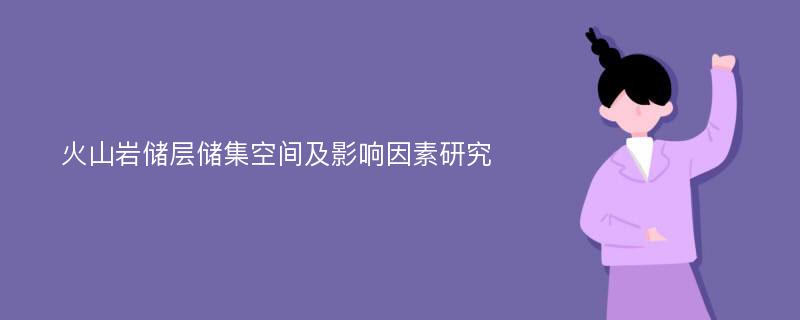 火山岩储层储集空间及影响因素研究